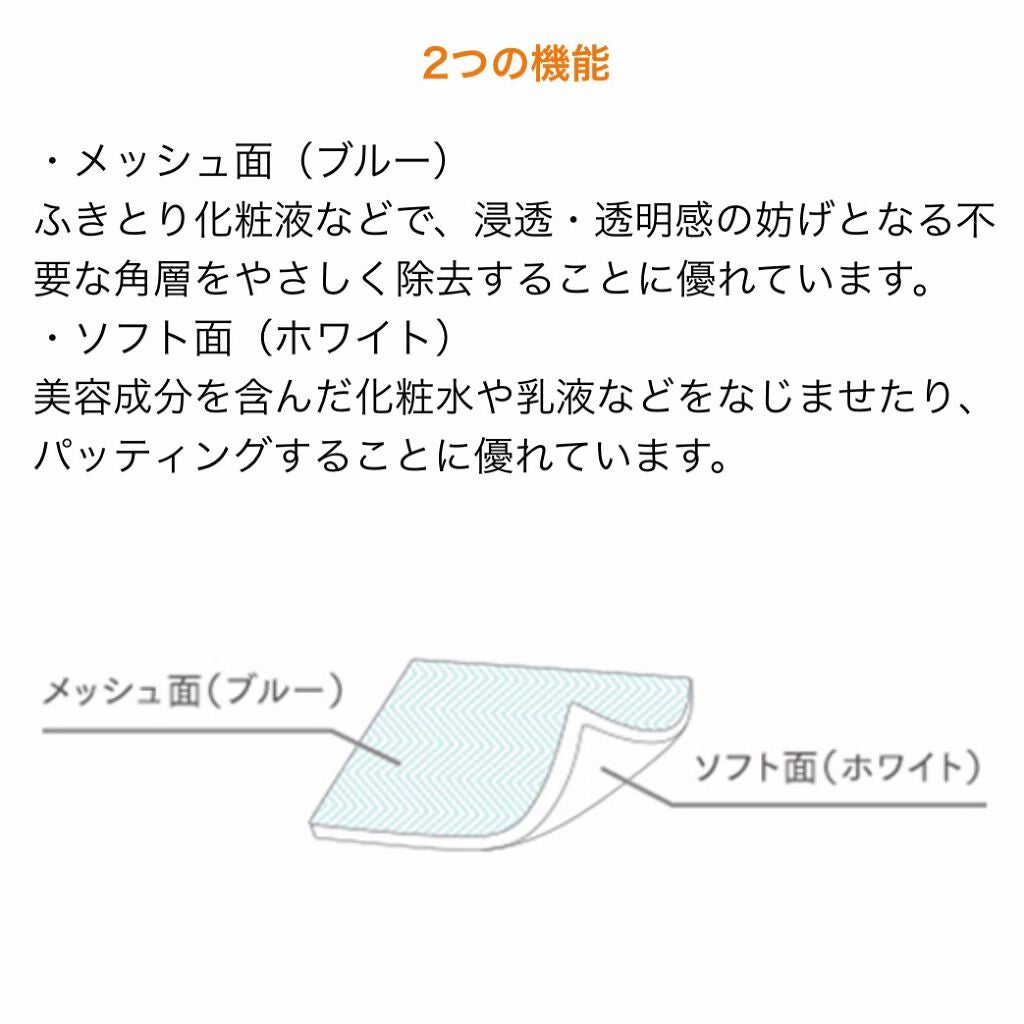 2つの機能

・メッシュ面（ブルー）
ふきとり化粧液などで、浸透・透明感の妨げとなる不要な角層をやさしく除去することに優れています。
・ソフト面（ホワイト）
美容成分を含んだ化粧水や乳液などをなじませたり、パッティングすることに優れています。

メッシュ面（ブルー）

ソフト面（ホワイト）